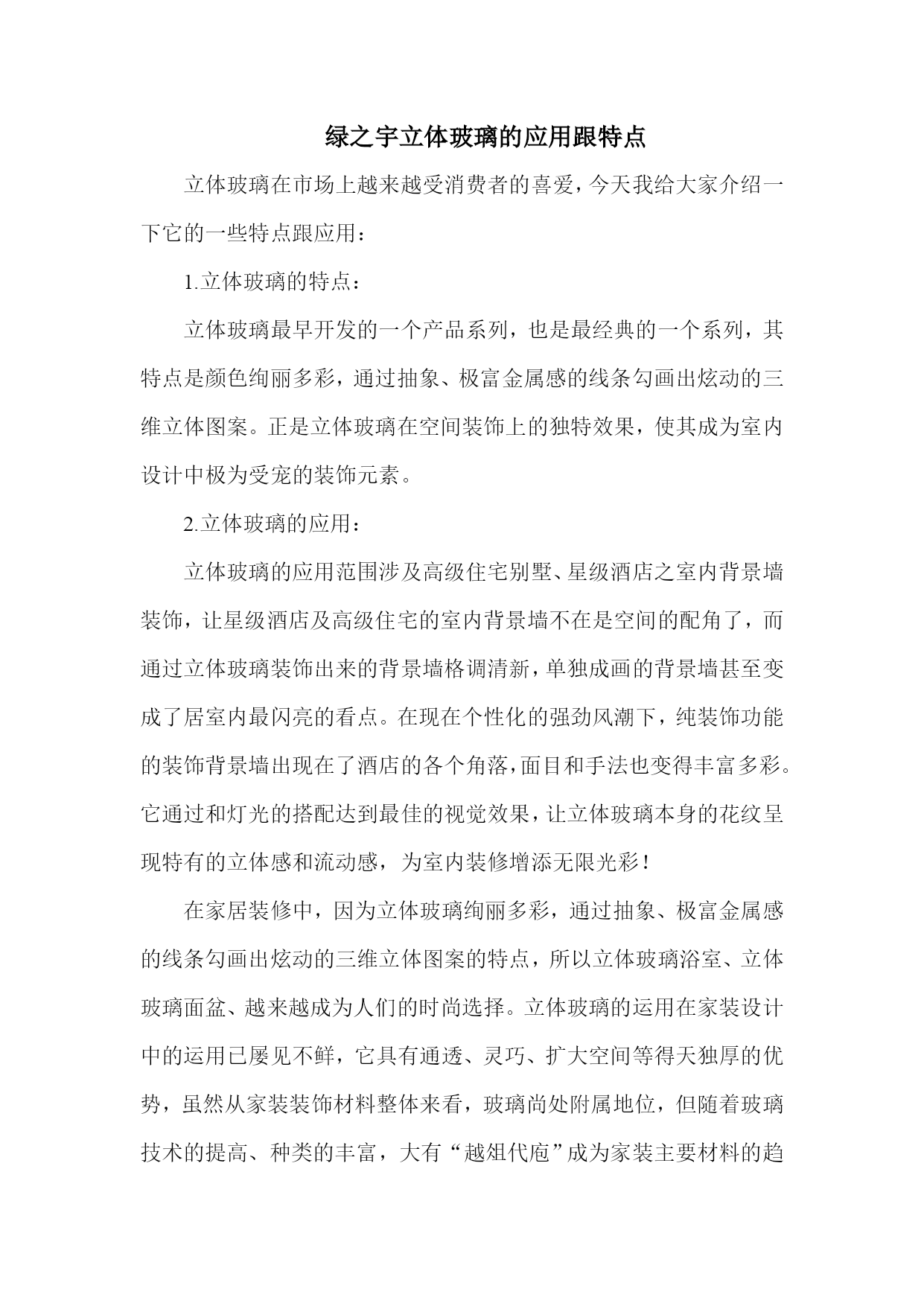 绿之宇立体玻璃的应用跟特点

立体玻璃在市场上越来越受消费者的喜爱，今天我给大家介绍一下它的一些特点跟应用：

1.立体玻璃的特点：

立体玻璃最早开发的一个产品系列，也是最经典的一个系列，其特点是颜色绚丽多彩，通过抽象、极富金属感的线条勾画出炫动的三维立体图案。正是立体玻璃在空间装饰上的独特效果，使其成为室内设计中极为受宠的装饰元素。

2.立体玻璃的应用：

立体玻璃的应用范围涉及高级住宅别墅、星级酒店之室内背景墙装饰，让星级酒店及高级住宅的室内背景墙不在是空间的配角了，而通过立体玻璃装饰出来的背景墙格调清新，单独成画的背景墙甚至变成了居室内最闪亮的看点。在现在个性化的强劲风潮下，纯装饰功能的装饰背景墙出现在了酒店的各个角落，面目和手法也变得丰富多彩。它通过和灯光的搭配达到最佳的视觉效果，让立体玻璃本身的花纹呈现特有的立体感和流动感，为室内装修增添无限光彩！

在家居装修中，因为立体玻璃绚丽多彩，通过抽象、极富金属感的线条勾画出炫动的三维立体图案的特点，所以立体玻璃浴室、立体玻璃面盆、越来越成为人们的时尚选择。立体玻璃的运用在家装设计中的运用已屡见不鲜，它具有通透、灵巧、扩大空间等得天独厚的优势，虽然从家装装饰材料整体来看，玻璃尚处附属地位，但随着玻璃技术的提高、种类的丰富，大有“越俎代庖”成为家装主要材料的趋